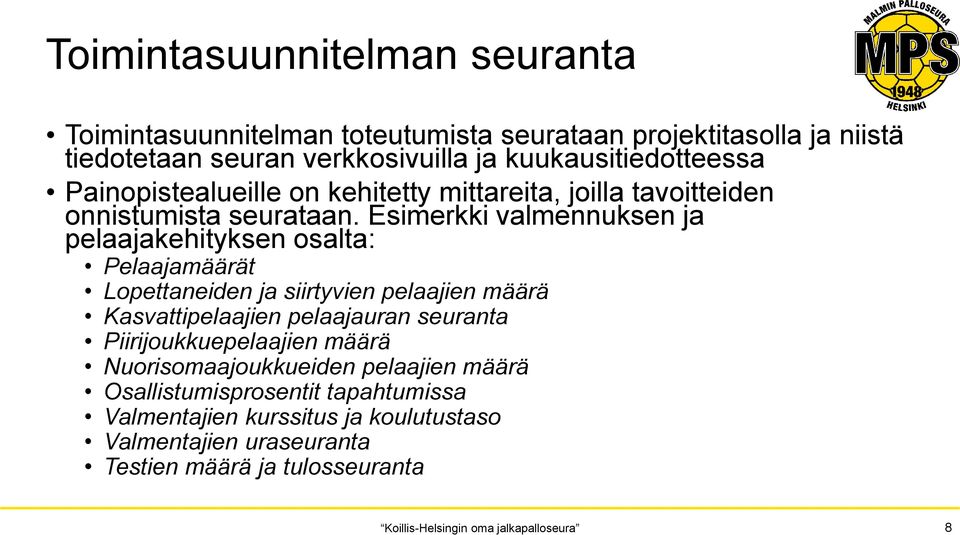 Toimintasuunnitelman seuranta

MALMIN PALLOSEURA MPS 1948 HELSINKI

• Toimintasuunnitelman toteutumista seurataan projektitasolla ja niistä tiedotetaan seuran verkkosivuilla ja kuukausitiedotteessa
• Painopistealueille on kehitetty mittareita, joilla tavoitteiden onnistumista seurataan. Esimerkki valmennuksen ja pelaajakehityksen osalta:
 • Pelaajamäärät
 • Lopettaneiden ja siirtyvien pelaajien määrä
 • Kasvattipelaajien pelaajauran seuranta
 • Piirijoukkuepelaajien määrä
 • Nuorisomaajoukkueiden pelaajien määrä
 • Osallistumisprosentit tapahtumissa
 • Valmentajien kurssitus ja koulutustaso
 • Valmentajien uraseuranta
 • Testien määrä ja tulosseuranta

"Koillis-Helsingin oma jalkapalloseura"

8